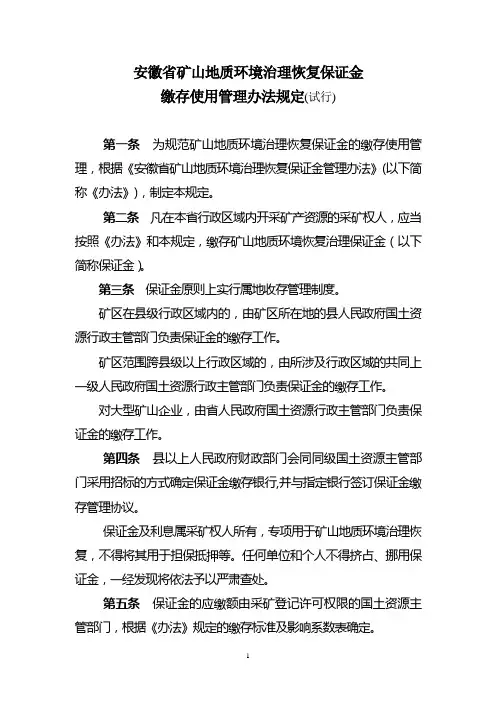 安徽省矿山地质环境治理恢复保证金
缴存使用管理办法规定(试行)

第一条　为规范矿山地质环境治理恢复保证金的缴存使用管理，根据《安徽省矿山地质环境治理恢复保证金管理办法》(以下简称《办法》)，制定本规定。

第二条　凡在本省行政区域内开采矿产资源的采矿权人，应当按照《办法》和本规定，缴存矿山地质环境恢复治理保证金（以下简称保证金）。

第三条　保证金原则上实行属地收存管理制度。

矿区在县级行政区域内的，由矿区所在地的县人民政府国土资源行政主管部门负责保证金的缴存工作。

矿区范围跨县级以上行政区域的，由所涉及行政区域的共同上一级人民政府国土资源行政主管部门负责保证金的缴存工作。

对大型矿山企业，由省人民政府国土资源行政主管部门负责保证金的缴存工作。

第四条　县以上人民政府财政部门会同同级国土资源主管部门采用招标的方式确定保证金缴存银行,并与指定银行签订保证金缴存管理协议。

保证金及利息属采矿权人所有，专项用于矿山地质环境治理恢复，不得将其用于担保抵押等。任何单位和个人不得挤占、挪用保证金，一经发现将依法予以严肃查处。

第五条　保证金的应缴额由采矿登记许可权限的国土资源主管部门，根据《办法》规定的缴存标准及影响系数表确定。

1